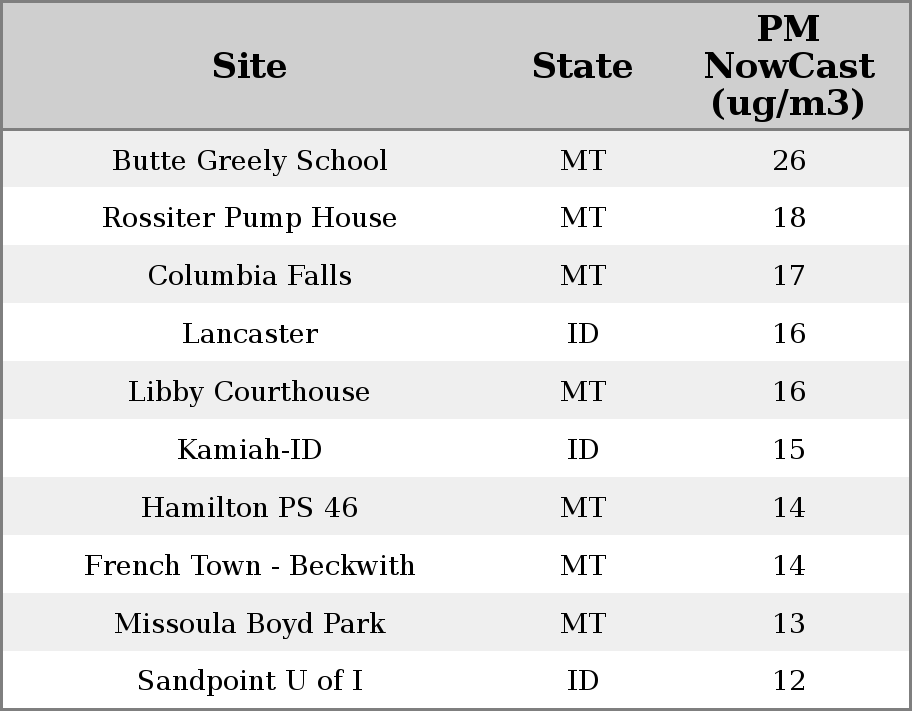 | Site | State | PM NowCast (ug/m3) |
|---|---|---|
| Butte Greely School | MT | 26 |
| Rossiter Pump House | MT | 18 |
| Columbia Falls | MT | 17 |
| Lancaster | ID | 16 |
| Libby Courthouse | MT | 16 |
| Kamiah-ID | ID | 15 |
| Hamilton PS 46 | MT | 14 |
| French Town - Beckwith | MT | 14 |
| Missoula Boyd Park | MT | 13 |
| Sandpoint U of I | ID | 12 |